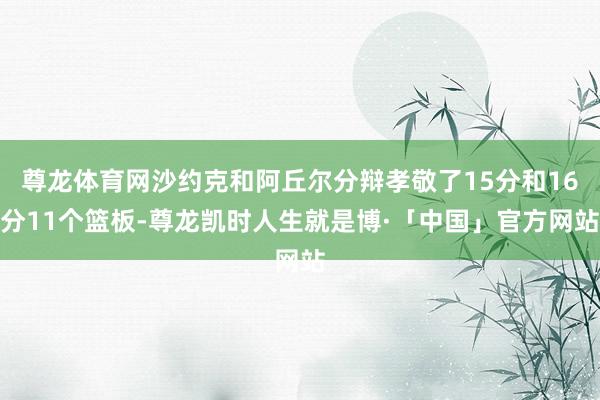 尊龙体育网沙约克和阿丘尔分辩孝敬了15分和16分11个篮板-尊龙凯时人生就是博·「中国」官方网站网站